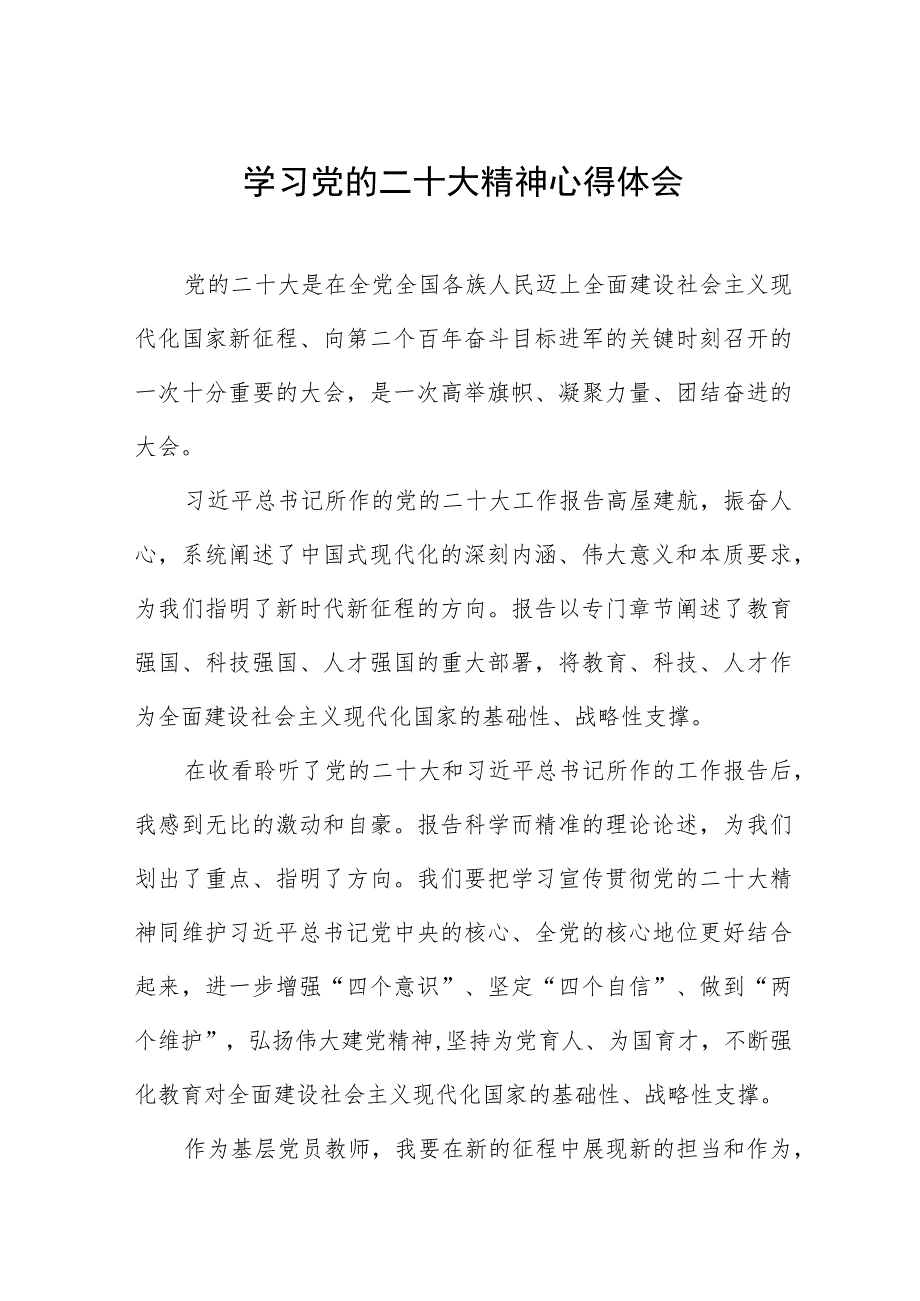 学习党的二十大精神心得体会

党的二十大是在全党全国各族人民迈上全面建设社会主义现代化国家新征程、向第二个百年奋斗目标进军的关键时刻召开的一次十分重要的大会，是一次高举旗帜、凝聚力量、团结奋进的大会。

习近平总书记所作的党的二十大工作报告高屋建航，振奋人心，系统阐述了中国式现代化的深刻内涵、伟大意义和本质要求，为我们指明了新时代新征程的方向。报告以专门章节阐述了教育强国、科技强国、人才强国的重大部署，将教育、科技、人才作为全面建设社会主义现代化国家的基础性、战略性支撑。

在收看聆听了党的二十大和习近平总书记所作的工作报告后，我感到无比的激动和自豪。报告科学而精准的理论论述，为我们划出了重点、指明了方向。我们要把学习宣传贯彻党的二十大精神同维护习近平总书记党中央的核心、全党的核心地位更好结合起来，进一步增强“四个意识”、坚定“四个自信”、做到“两个维护”，弘扬伟大建党精神,坚持为党育人、为国育才，不断强化教育对全面建设社会主义现代化国家的基础性、战略性支撑。

作为基层党员教师，我要在新的征程中展现新的担当和作为，